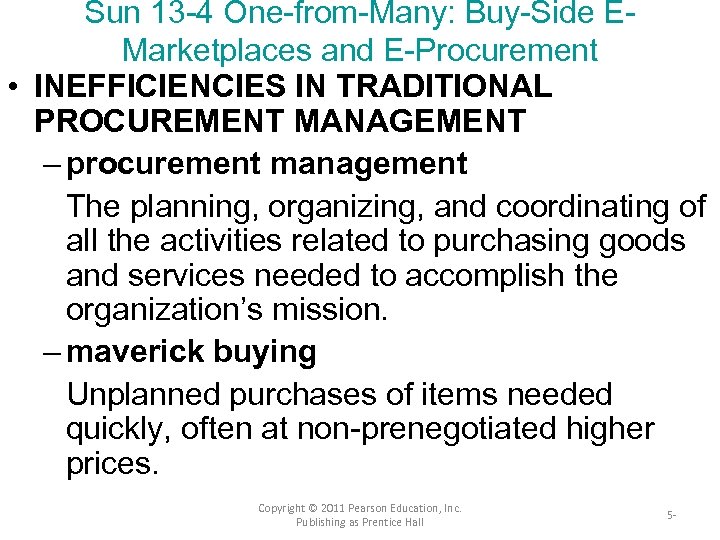 Sun 13-4 One-from-Many: Buy-Side E-Marketplaces and E-Procurement

• INEFFICIENCIES IN TRADITIONAL PROCUREMENT MANAGEMENT

– procurement management

The planning, organizing, and coordinating of all the activities related to purchasing goods and services needed to accomplish the organization's mission.

– maverick buying

Unplanned purchases of items needed quickly, often at non-prenegotiated higher prices.

Copyright © 2011 Pearson Education, Inc. Publishing as Prentice Hall

5-